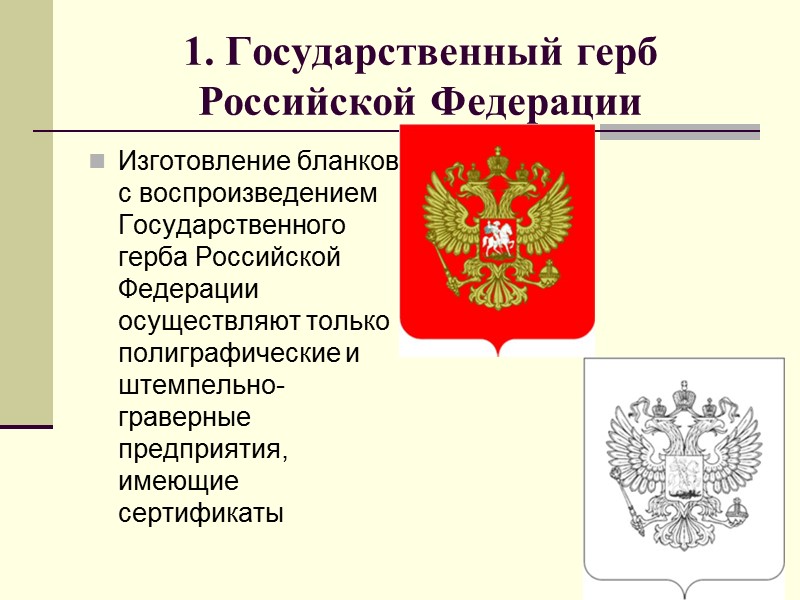 1. Государственный герб Российской Федерации

Изготовление бланков с воспроизведением Государственного герба Российской Федерации осуществляют только полиграфические и штемпельно-граверные предприятия, имеющие сертификаты